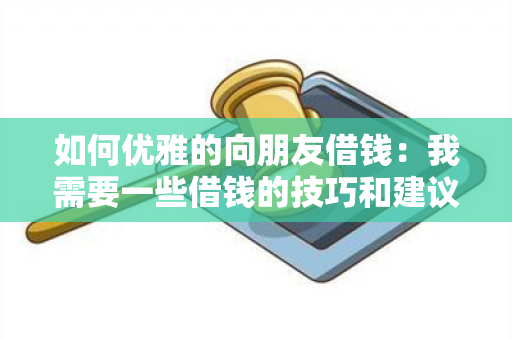 如何优雅的向朋友借钱：我需要一些借钱的技巧和建议